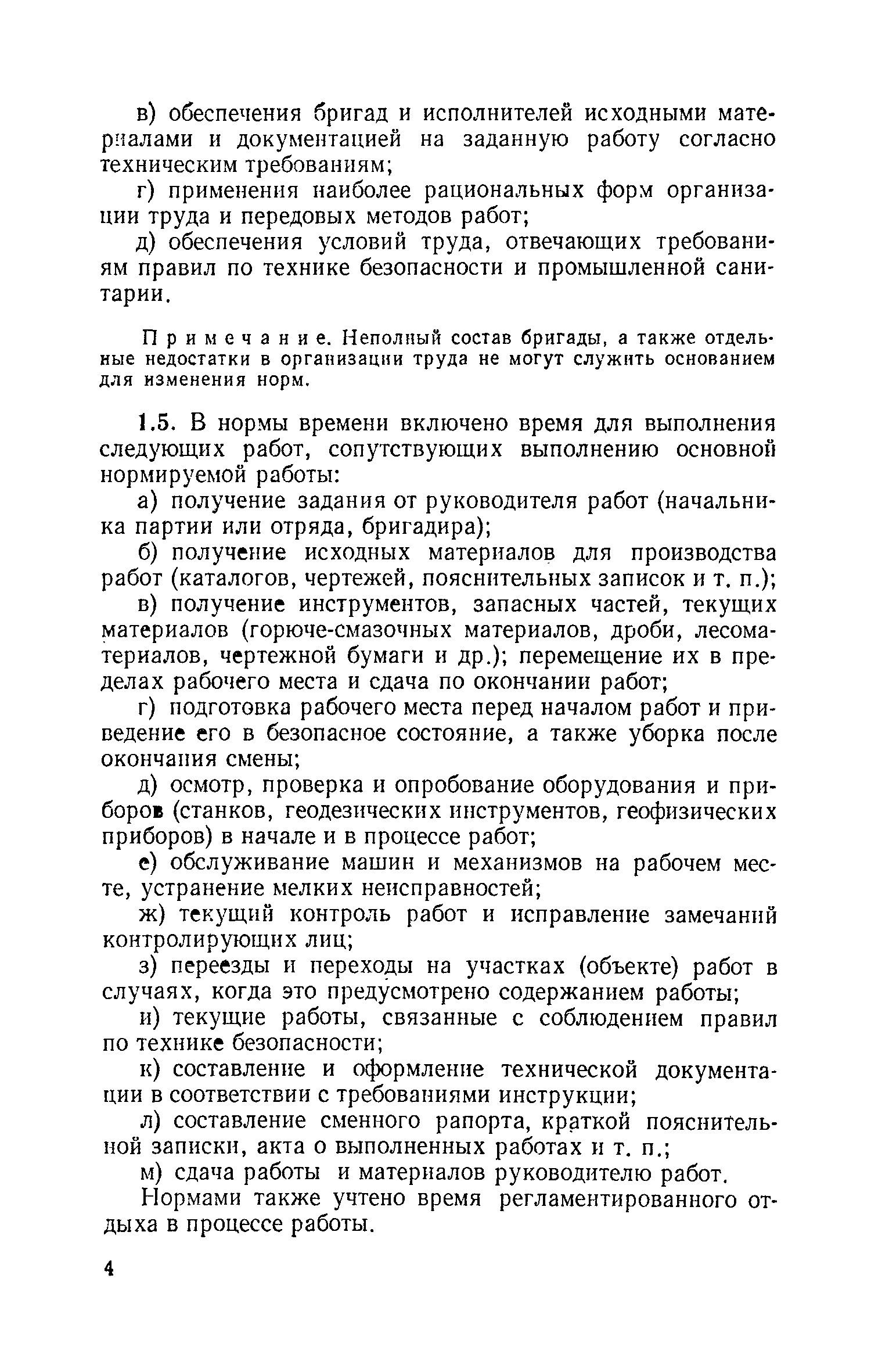 в) обеспечения бригад и исполнителей исходными материалами и документацией на заданную работу согласно техническим требованиям;

г) применения наиболее рациональных форм организации труда и передовых методов работ;

д) обеспечения условий труда, отвечающих требованиям правил по технике безопасности и промышленной санитарии.

Примечание. Неполный состав бригады, а также отдельные недостатки в организации труда не могут служить основанием для изменения норм.

1.5. В нормы времени включено время для выполнения следующих работ, сопутствующих выполнению основной нормируемой работы:

а) получение задания от руководителя работ (начальника партии или отряда, бригадира);

б) получение исходных материалов для производства работ (каталогов, чертежей, пояснительных записок и т. п.);

в) получение инструментов, запасных частей, текущих материалов (горюче-смазочных материалов, дроби, лесоматериалов, чертежной бумаги и др.); перемещение их в пределах рабочего места и сдача по окончании работ;

г) подготовка рабочего места перед началом работ и приведение его в безопасное состояние, а также уборка после окончания смены;

д) осмотр, проверка и опробование оборудования и приборов (станков, геодезических инструментов, геофизических приборов) в начале и в процессе работ;

е) обслуживание машин и механизмов на рабочем месте, устранение мелких неисправностей;

ж) текущий контроль работ и исправление замечаний контролирующих лиц;

з) переезды и переходы на участках (объекте) работ в случаях, когда это предусмотрено содержанием работы;

и) текущие работы, связанные с соблюдением правил по технике безопасности;

к) составление и оформление технической документации в соответствии с требованиями инструкции;

л) составление сменного рапорта, краткой пояснительной записки, акта о выполненных работах и т. п.;

м) сдача работы и материалов руководителю работ.

Нормами также учтено время регламентированного отдыха в процессе работы.

4